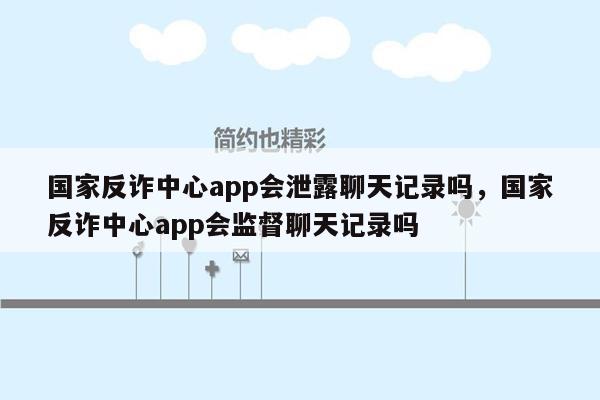 简约也精彩

国家反诈中心app会泄露聊天记录吗，国家反诈中心app会监督聊天记录吗